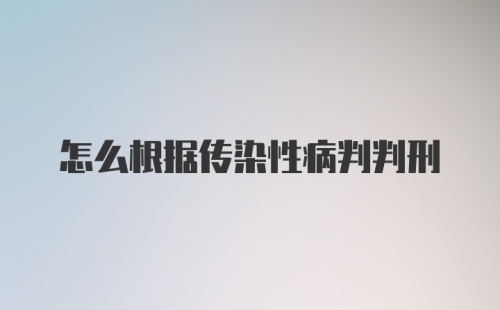 怎么根据传染性病判判刑